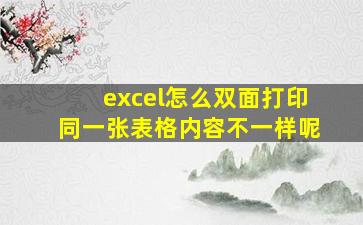 excel怎么双面打印
同一张表格内容不一样呢